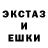 ЭКСТАЗ
И
ЕШКИ